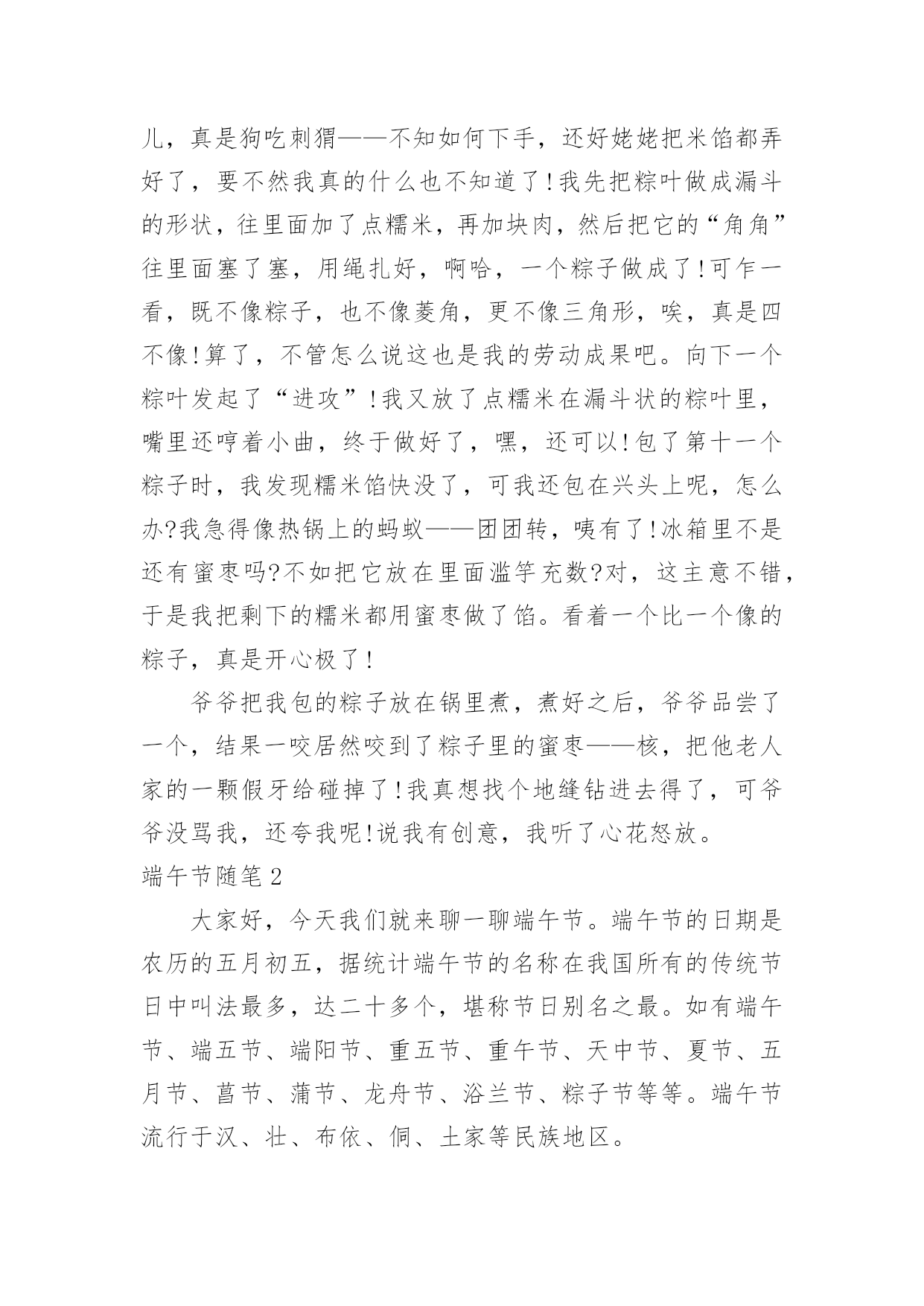 儿，真是狗吃刺猬——不知如何下手，还好姥姥把米馅都弄好了，要不然我真的什么也不知道了!我先把粽叶做成漏斗的形状，往里面加了点糯米，再加块肉，然后把它的“角角”往里面塞了塞，用绳扎好，啊哈，一个粽子做成了!可乍一看，既不像粽子，也不像菱角，更不像三角形，唉，真是四不像!算了，不管怎么说这也是我的劳动成果吧。向下一个粽叶发起了“进攻”!我又放了点糯米在漏斗状的粽叶里，嘴里还哼着小曲，终于做好了，嘿，还可以!包了第十一个粽子时，我发现糯米馅快没了，可我还包在兴头上呢，怎么办?我急得像热锅上的蚂蚁——团团转，咦有了!冰箱里不是还有蜜枣吗?不如把它放在里面滥竽充数?对，这主意不错，于是我把剩下的糯米都用蜜枣做了馅。看着一个比一个像的粽子，真是开心极了!

爷爷把我包的粽子放在锅里煮，煮好之后，爷爷品尝了一个，结果一咬居然咬到了粽子里的蜜枣——核，把他老人家的一颗假牙给碰掉了!我真想找个地缝钻进去得了，可爷爷没骂我，还夸我呢!说我有创意，我听了心花怒放。

端午节随笔2

大家好，今天我们就来聊一聊端午节。端午节的日期是农历的五月初五，据统计端午节的名称在我国所有的传统节日中叫法最多，达二十多个，堪称节日别名之最。如有端午节、端五节、端阳节、重五节、重午节、天中节、夏节、五月节、菖节、蒲节、龙舟节、浴兰节、粽子节等等。端午节流行于汉、壮、布依、侗、土家等民族地区。